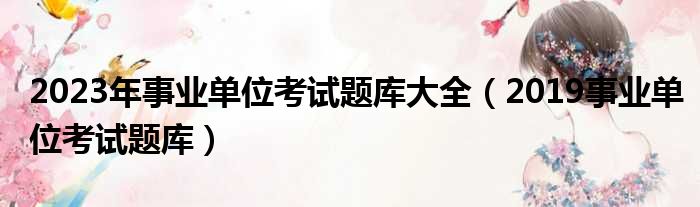 2023年事业单位考试题库大全（2019事业单位考试题库）